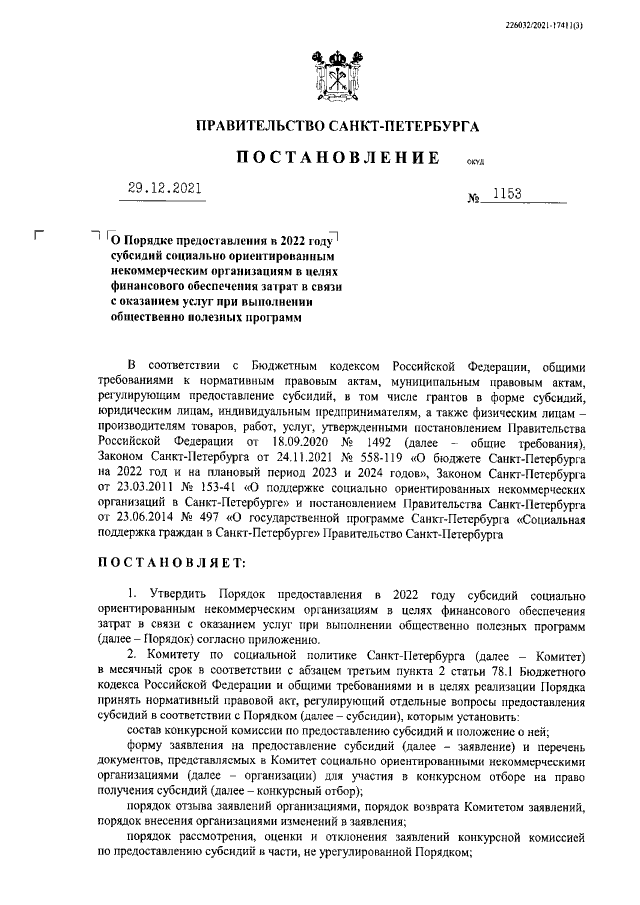 226032/2021-17411(3)

ПРАВИТЕЛЬСТВО САНКТ-ПЕТЕРБУРГА

ПОСТАНОВЛЕНИЕ ОКУД

29.12.2021 № 1153

О Порядке предоставления в 2022 году субсидий социально ориентированным некоммерческим организациям в целях финансового обеспечения затрат в связи с оказанием услуг при выполнении общественно полезных программ

В соответствии с Бюджетным кодексом Российской Федерации, общими требованиями к нормативным правовым актам, муниципальным правовым актам, регулирующим предоставление субсидий, в том числе грантов в форме субсидий, юридическим лицам, индивидуальным предпринимателям, а также физическим лицам – производителям товаров, работ, услуг, утвержденными постановлением Правительства Российской Федерации от 18.09.2020 № 1492 (далее – общие требования), Законом Санкт-Петербурга от 24.11.2021 № 558-119 «О бюджете Санкт-Петербурга на 2022 год и на плановый период 2023 и 2024 годов», Законом Санкт-Петербурга от 23.03.2011 № 153-41 «О поддержке социально ориентированных некоммерческих организаций в Санкт-Петербурге» и постановлением Правительства Санкт-Петербурга от 23.06.2014 № 497 «О государственной программе Санкт-Петербурга «Социальная поддержка граждан в Санкт-Петербурге» Правительство Санкт-Петербурга

ПОСТАНОВЛЯЕТ:

1. Утвердить Порядок предоставления в 2022 году субсидий социально ориентированным некоммерческим организациям в целях финансового обеспечения затрат в связи с оказанием услуг при выполнении общественно полезных программ (далее – Порядок) согласно приложению.

2. Комитету по социальной политике Санкт-Петербурга (далее – Комитет) в месячный срок в соответствии с абзацем третьим пункта 2 статьи 78.1 Бюджетного кодекса Российской Федерации и общими требованиями и в целях реализации Порядка принять нормативный правовой акт, регулирующий отдельные вопросы предоставления субсидий в соответствии с Порядком (далее – субсидии), которым установить:

состав конкурсной комиссии по предоставлению субсидий и положение о ней;

форму заявления на предоставление субсидий (далее – заявление) и перечень документов, представляемых в Комитет социально ориентированными некоммерческими организациями (далее – организации) для участия в конкурсном отборе на право получения субсидий (далее – конкурсный отбор);

порядок отзыва заявлений организациями, порядок возврата Комитетом заявлений, порядок внесения организациями изменений в заявления;

порядок рассмотрения, оценки и отклонения заявлений конкурсной комиссией по предоставлению субсидий в части, не урегулированной Порядком;